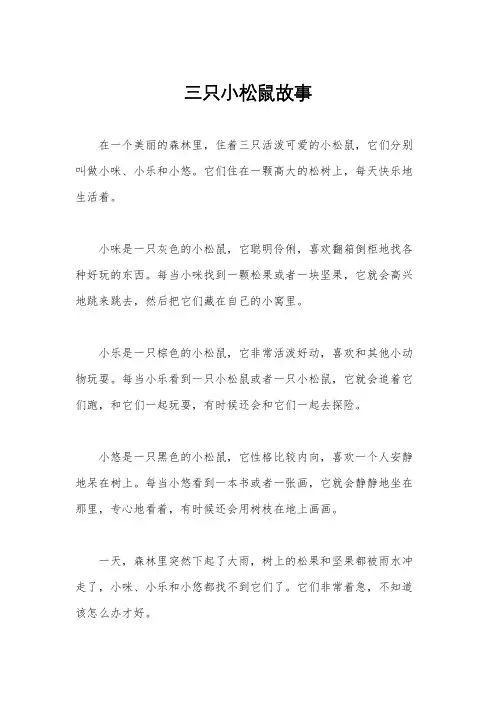 三只小松鼠故事

在一个美丽的森林里，住着三只活泼可爱的小松鼠，它们分别叫做小咪、小乐和小悠。它们住在一颗高大的松树上，每天快乐地生活着。

小咪是一只灰色的小松鼠，它聪明伶俐，喜欢翻箱倒柜地找各种好玩的东西。每当小咪找到一颗松果或者一块坚果，它就会高兴地跳来跳去，然后把它们藏在自己的小窝里。

小乐是一只棕色的小松鼠，它非常活泼好动，喜欢和其他小动物玩耍。每当小乐看到一只小松鼠或者一只小松鼠，它就会追着它们跑，和它们一起玩耍，有时候还会和它们一起去探险。

小悠是一只黑色的小松鼠，它性格比较内向，喜欢一个人安静地呆在树上。每当小悠看到一本书或者一张画，它就会静静地坐在那里，专心地看着，有时候还会用树枝在地上画画。

一天，森林里突然下起了大雨，树上的松果和坚果都被雨水冲走了，小咪、小乐和小悠都找不到它们了。它们非常着急，不知道该怎么办才好。